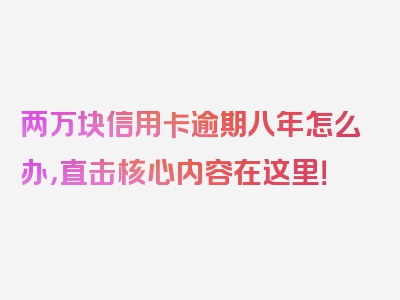 两万块信用卡逾期八年怎么办,直击核心内容在这里!